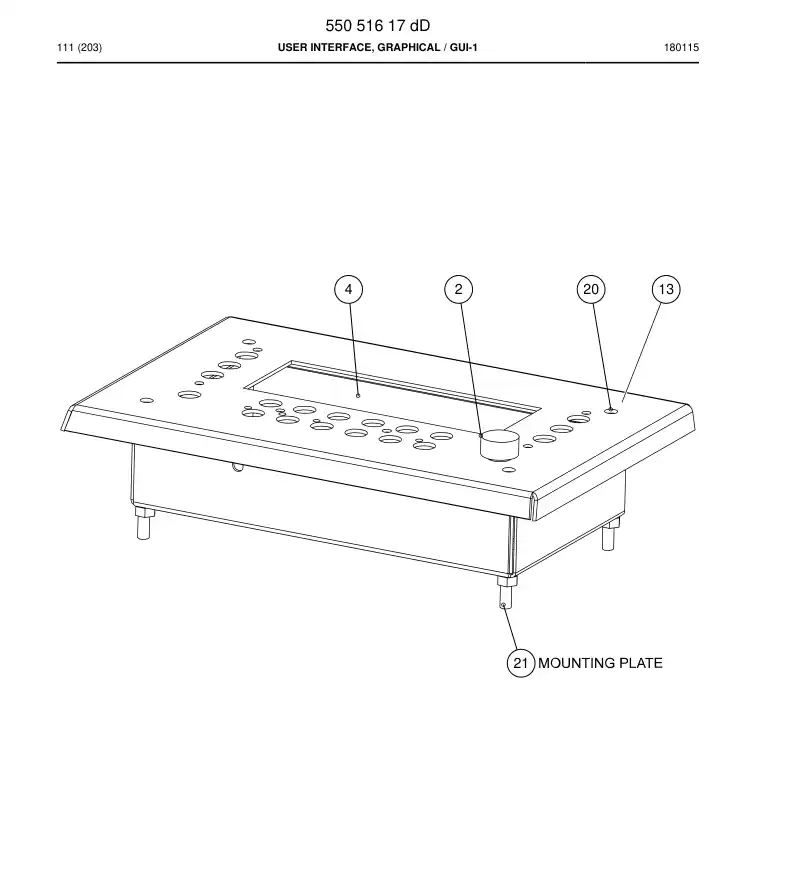 550 516 17 dD

111 (203)

USER INTERFACE, GRAPHICAL / GUI-1

180115

4

2

20

13

21 MOUNTING PLATE